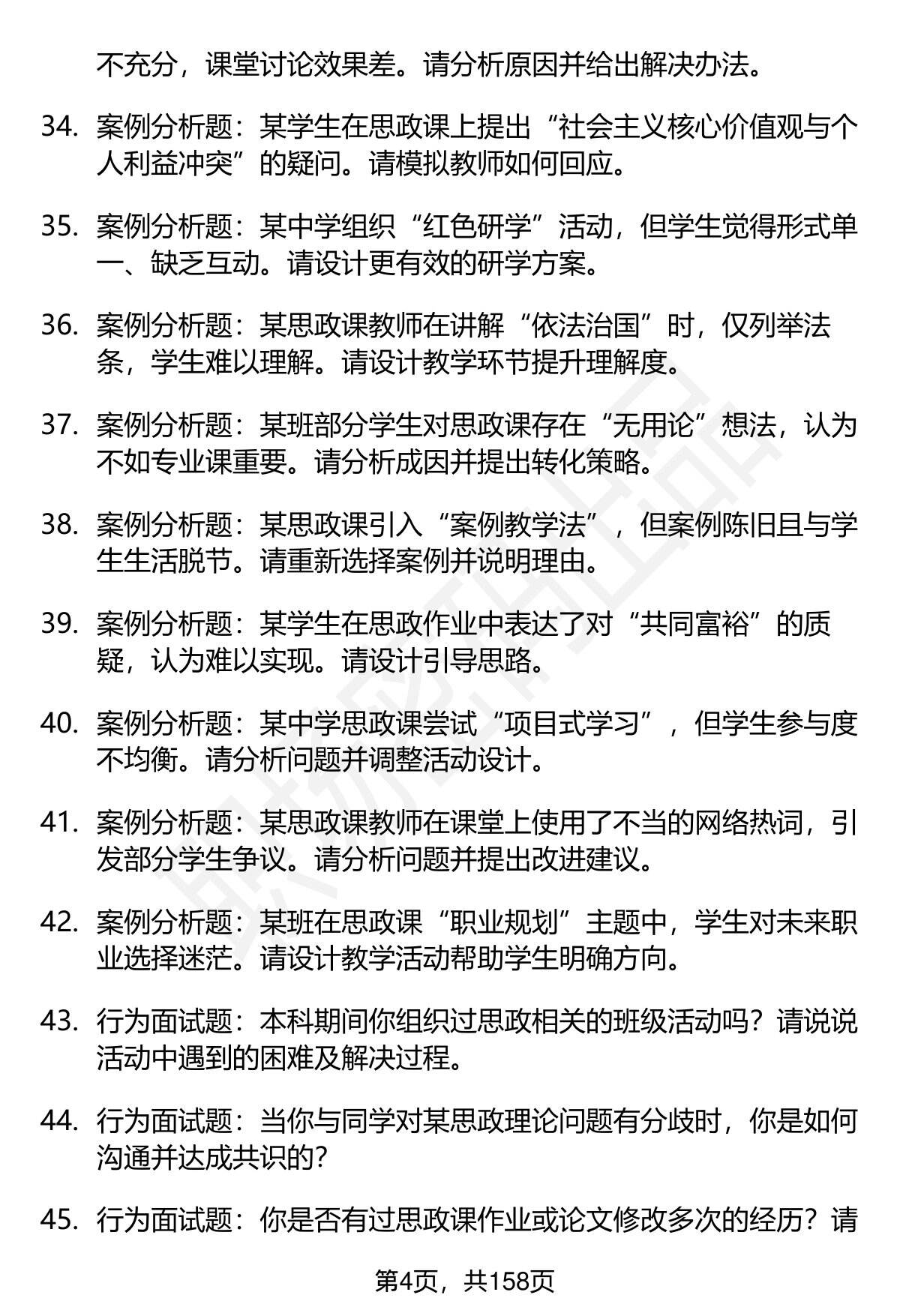 不充分，课堂讨论效果差。请分析原因并给出解决办法。

34. 案例分析题：某学生在思政课上提出“社会主义核心价值观与个人利益冲突”的疑问。请模拟教师如何回应。

35. 案例分析题：某中学组织“红色研学”活动，但学生觉得形式单一、缺乏互动。请设计更有效的研学方案。

36. 案例分析题：某思政课教师在讲解“依法治国”时，仅列举法条，学生难以理解。请设计教学环节提升理解度。

37. 案例分析题：某班部分学生对思政课存在“无用论”想法，认为不如专业课重要。请分析成因并提出转化策略。

38. 案例分析题：某思政课引入“案例教学法”，但案例陈旧且与学生生活脱节。请重新选择案例并说明理由。

39. 案例分析题：某学生在思政作业中表达了对“共同富裕”的质疑，认为难以实现。请设计引导思路。

40. 案例分析题：某中学思政课尝试“项目式学习”，但学生参与度不均衡。请分析问题并调整活动设计。

41. 案例分析题：某思政课教师在课堂上使用了不当的网络热词，引发部分学生争议。请分析问题并提出改进建议。

42. 案例分析题：某班在思政课“职业规划”主题中，学生对未来职业选择迷茫。请设计教学活动帮助学生明确方向。

43. 行为面试题：本科期间你组织过思政相关的班级活动吗？请说说活动中遇到的困难及解决过程。

44. 行为面试题：当你与同学对某思政理论问题有分歧时，你是如何沟通并达成共识的？

45. 行为面试题：你是否有过思政课作业或论文修改多次的经历？请

第4页，共158页